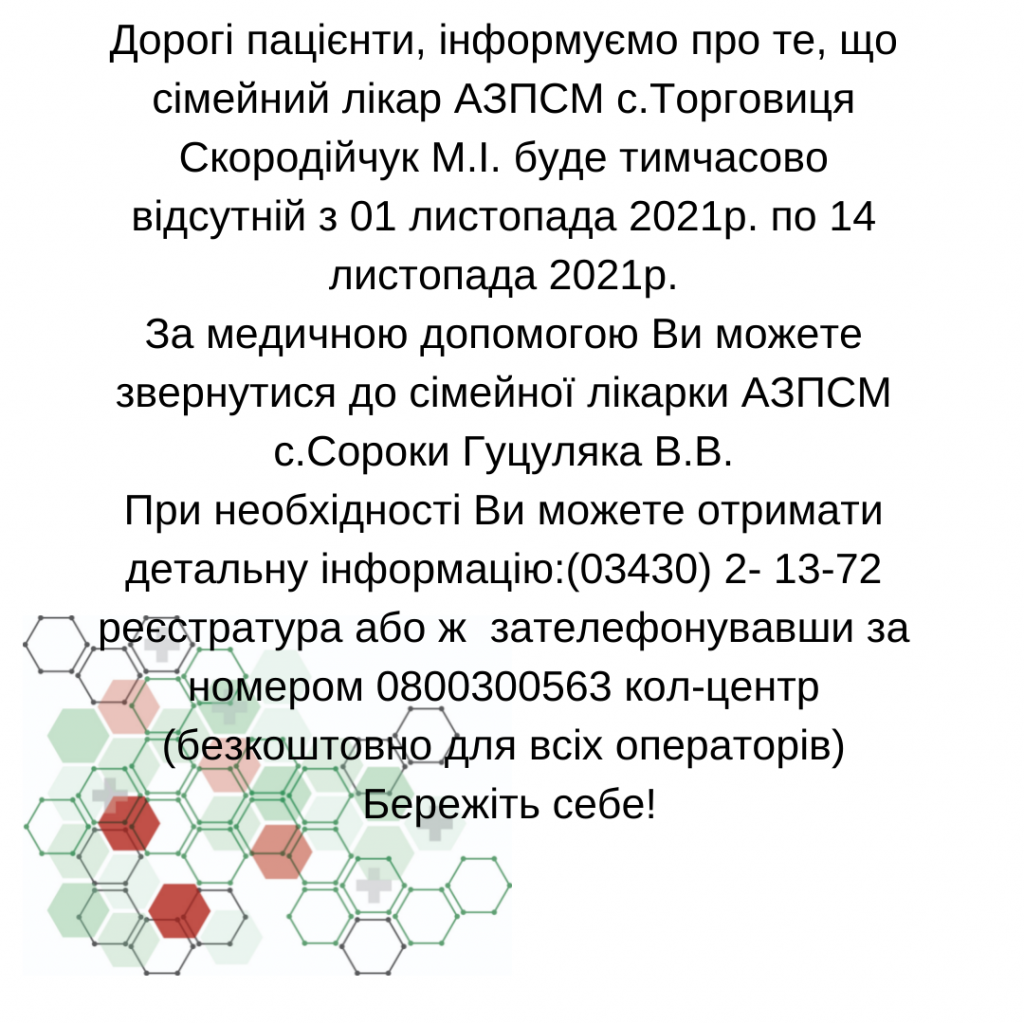 Дорогі пацієнти, інформуємо про те, що сімейний лікар АЗПСМ с.Торговиця Скородійчук М.І. буде тимчасово відсутній з 01 листопада 2021р. по 14 листопада 2021р.
За медичною допомогою Ви можете звернутися до сімейної лікарки АЗПСМ с.Сороки Гуцуляка В.В.
При необхідності Ви можете отримати детальну інформацію:(03430) 2- 13-72 реєстратура або ж зателефонувавши за номером 0800300563 кол-центр (безкоштовно для всіх операторів)
Бережіть себе!